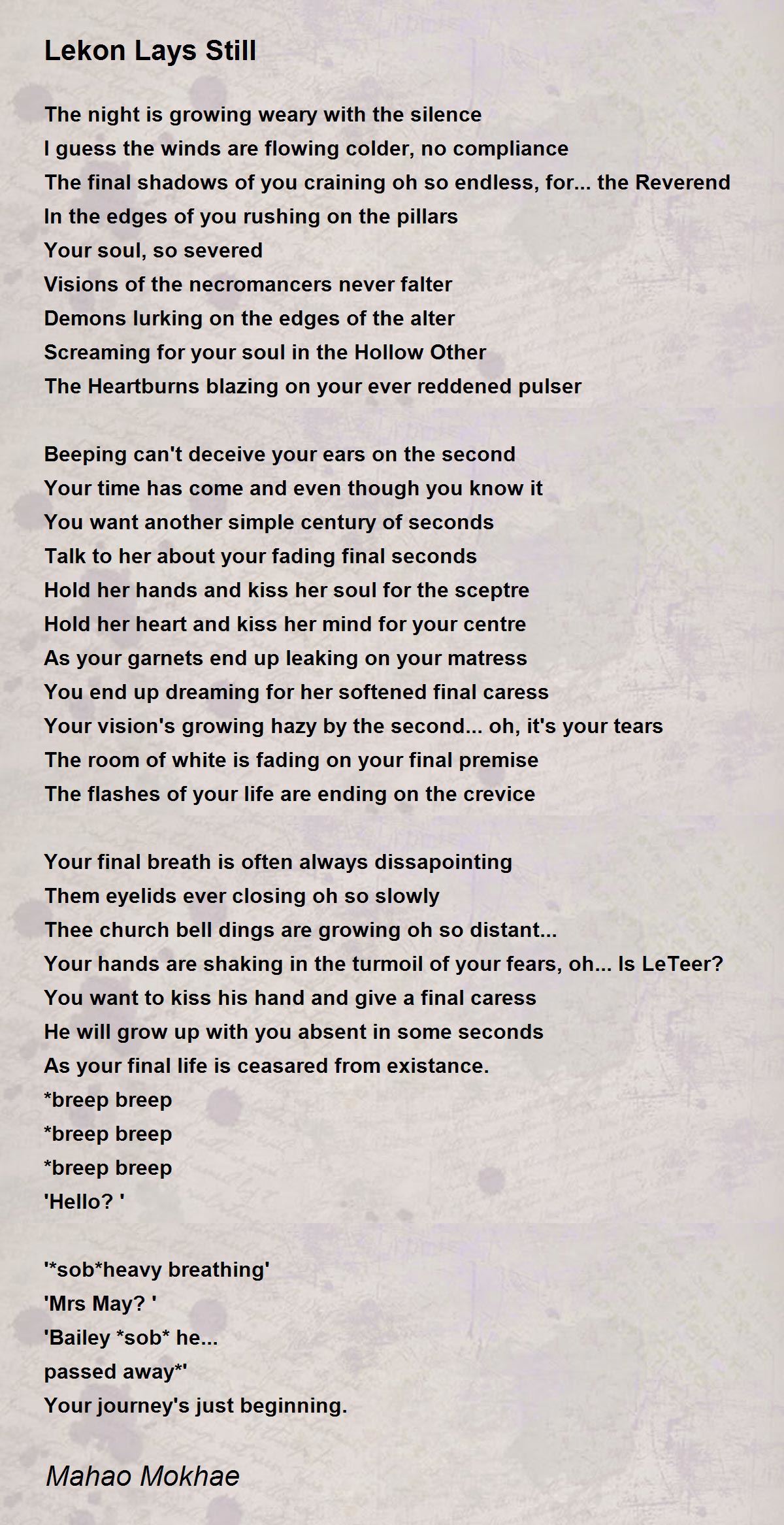 Lekon Lays Still

The night is growing weary with the silence
I guess the winds are flowing colder, no compliance
The final shadows of you craining oh so endless, for... the Reverend
In the edges of you rushing on the pillars
Your soul, so severed
Visions of the necromancers never falter
Demons lurking on the edges of the alter
Screaming for your soul in the Hollow Other
The Heartburns blazing on your ever reddened pulser

Beeping can't deceive your ears on the second
Your time has come and even though you know it
You want another simple century of seconds
Talk to her about your fading final seconds
Hold her hands and kiss her soul for the sceptre
Hold her heart and kiss her mind for your centre
As your garnets end up leaking on your matress
You end up dreaming for her softened final caress
Your vision's growing hazy by the second... oh, it's your tears
The room of white is fading on your final premise
The flashes of your life are ending on the crevice

Your final breath is often always dissapointing
Them eyelids ever closing oh so slowly
Thee church bell dings are growing oh so distant...
Your hands are shaking in the turmoil of your fears, oh... Is LeTeer?
You want to kiss his hand and give a final caress
He will grow up with you absent in some seconds
As your final life is ceasared from existance.
*breep breep
*breep breep
*breep breep
'Hello? '

'*sob*heavy breathing'
'Mrs May? '
'Bailey *sob* he...
passed away*'
Your journey's just beginning.

Mahao Mokhae